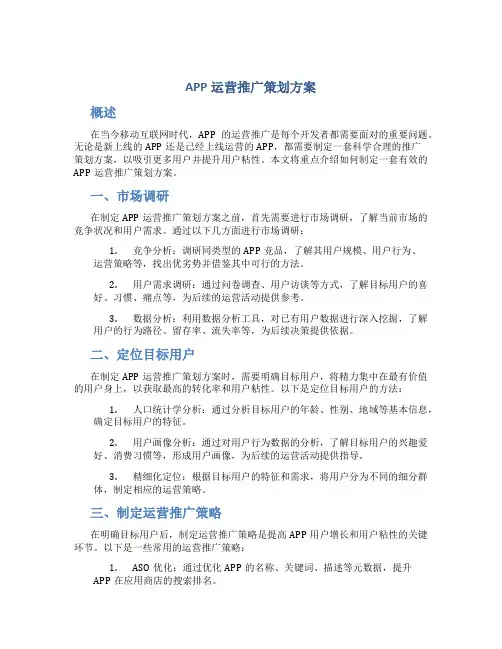 APP 运营推广策划方案

概述

在当今移动互联网时代，APP 的运营推广是每个开发者都需要面对的重要问题。无论是新上线的 APP 还是已经上线运营的 APP，都需要制定一套科学合理的推广策划方案，以吸引更多用户并提升用户粘性。本文将重点介绍如何制定一套有效的 APP 运营推广策划方案。

一、市场调研

在制定 APP 运营推广策划方案之前，首先需要进行市场调研，了解当前市场的竞争状况和用户需求。通过以下几方面进行市场调研：

1. 竞争分析：调研同类型的 APP 竞品，了解其用户规模、用户行为、运营策略等，找出优劣势并借鉴其中可行的方法。

2. 用户需求调研：通过问卷调查、用户访谈等方式，了解目标用户的喜好、习惯、痛点等，为后续的运营活动提供参考。

3. 数据分析：利用数据分析工具，对已有用户数据进行深入挖掘，了解用户的行为路径、留存率、流失率等，为后续决策提供依据。

二、定位目标用户

在制定 APP 运营推广策划方案时，需要明确目标用户，将精力集中在最有价值的用户身上，以获取最高的转化率和用户粘性。以下是定位目标用户的方法：

1. 人口统计学分析：通过分析目标用户的年龄、性别、地域等基本信息，确定目标用户的特征。

2. 用户画像分析：通过对用户行为数据的分析，了解目标用户的兴趣爱好、消费习惯等，形成用户画像，为后续的运营活动提供指导。

3. 精细化定位：根据目标用户的特征和需求，将用户分为不同的细分群体，制定相应的运营策略。

三、制定运营推广策略

在明确目标用户后，制定运营推广策略是提高 APP 用户增长和用户粘性的关键环节。以下是一些常用的运营推广策略：

1. ASO 优化：通过优化 APP 的名称、关键词、描述等元数据，提升 APP 在应用商店的搜索排名。